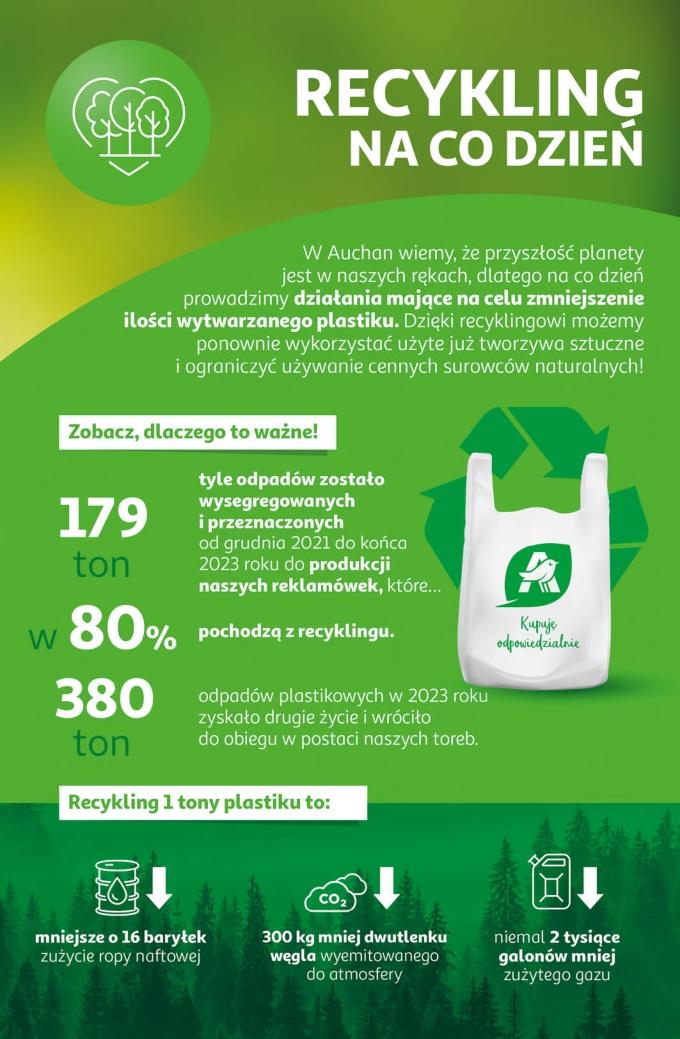 RECYKLING NA CO DZIEŃ

W Auchan wiemy, że przyszłość planety jest w naszych rękach, dlatego na co dzień prowadzimy działania mające na celu zmniejszenie ilości wytwarzanego plastiku. Dzięki recyklingowi możemy ponownie wykorzystać użyte już tworzywa sztuczne i ograniczyć używanie cennych surowców naturalnych!

Zobacz, dlaczego to ważne!

179 ton

tyle odpadów zostało wysegregowanych i przeznaczonych od grudnia 2021 do końca 2023 roku do produkcji naszych reklamówek, które...

w 80%

pochodzą z recyklingu.

380 ton

odpadów plastikowych w 2023 roku zyskało drugie życie i wróciło do obiegu w postaci naszych toreb.

Kupuję odpowiedzialnie

Recykling 1 tony plastiku to:

mniejsze o 16 baryłek zużycie ropy naftowej

$CO_2$

300 kg mniej dwutlenku węgla wyemitowanego do atmosfery

niemal 2 tysiące galonów mniej zużytego gazu